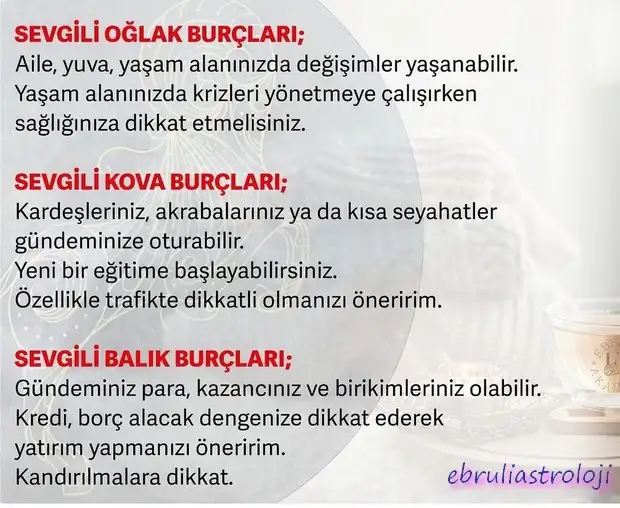 SEVGİLİ OĞLAK BURÇLARI;
Aile, yuva, yaşam alanınızda değişimler yaşanabilir. Yaşam alanınızda krizleri yönetmeye çalışırken sağlığınıza dikkat etmelisiniz.

SEVGİLİ KOVA BURÇLARI;
Kardeşleriniz, akrabalarınız ya da kısa seyahatler gündeminize oturabilir.
Yeni bir eğitime başlayabilirsiniz.
Özellikle trafikte dikkatli olmanızı öneririm.

SEVGİLİ BALIK BURÇLARI;
Gündeminiz para, kazancınız ve birikimleriniz olabilir.
Kredi, borç alacak dengenize dikkat ederek yatırım yapmanızı öneririm.
Kandırılmalara dikkat.

ebruliastroloji